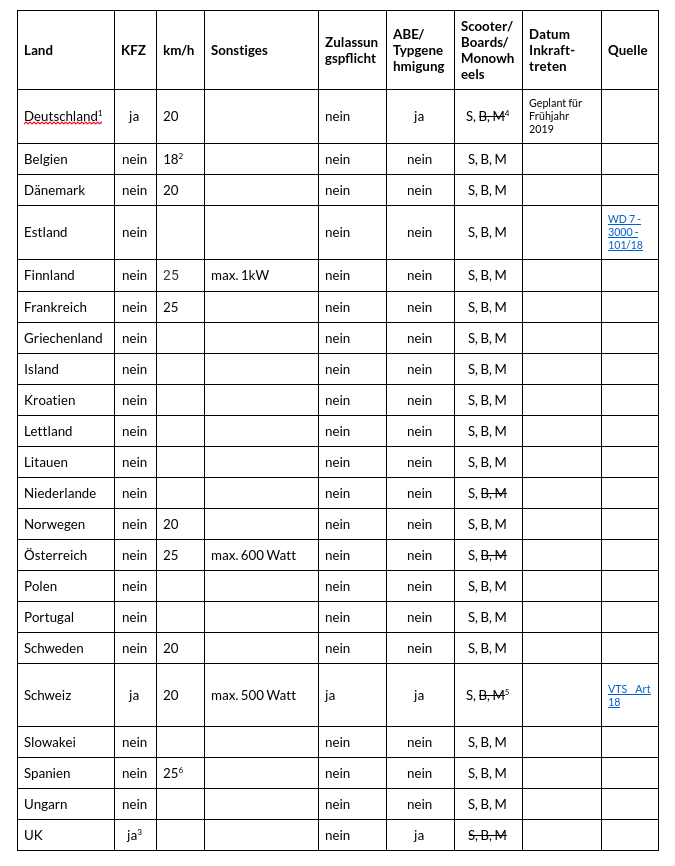 | Land | KFZ | km/h | Sonstiges | Zulassungspflicht | ABE/ Typgenehmigung | Scooter/ Boards/ Monowheels | Datum Inkrafttreten | Quelle |
|---|---|---|---|---|---|---|---|---|
| Deutschland$^1$ | ja | 20 | | nein | ja | S, ~~B, M~~$^4$ | Geplant für Frühjahr 2019 | |
| Belgien | nein | 18$^2$ | | nein | nein | S, B, M | | |
| Dänemark | nein | 20 | | nein | nein | S, B, M | | |
| Estland | nein | | | nein | nein | S, B, M | | WD 7 - 3000 - 101/18 |
| Finnland | nein | 25 | max. 1kW | nein | nein | S, B, M | | |
| Frankreich | nein | 25 | | nein | nein | S, B, M | | |
| Griechenland | nein | | | nein | nein | S, B, M | | |
| Island | nein | | | nein | nein | S, B, M | | |
| Kroatien | nein | | | nein | nein | S, B, M | | |
| Lettland | nein | | | nein | nein | S, B, M | | |
| Litauen | nein | | | nein | nein | S, B, M | | |
| Niederlande | nein | | | nein | nein | S, ~~B, M~~ | | |
| Norwegen | nein | 20 | | nein | nein | S, B, M | | |
| Österreich | nein | 25 | max. 600 Watt | nein | nein | S, ~~B, M~~ | | |
| Polen | nein | | | nein | nein | S, B, M | | |
| Portugal | nein | | | nein | nein | S, B, M | | |
| Schweden | nein | 20 | | nein | nein | S, B, M | | |
| Schweiz | ja | 20 | max. 500 Watt | ja | ja | S, ~~B, M~~$^5$ | | VTS Art 18 |
| Slowakei | nein | | | nein | nein | S, B, M | | |
| Spanien | nein | 25$^6$ | | nein | nein | S, B, M | | |
| Ungarn | nein | | | nein | nein | S, B, M | | |
| UK | ja$^3$ | | | nein | ja | ~~S, B, M~~ | | |